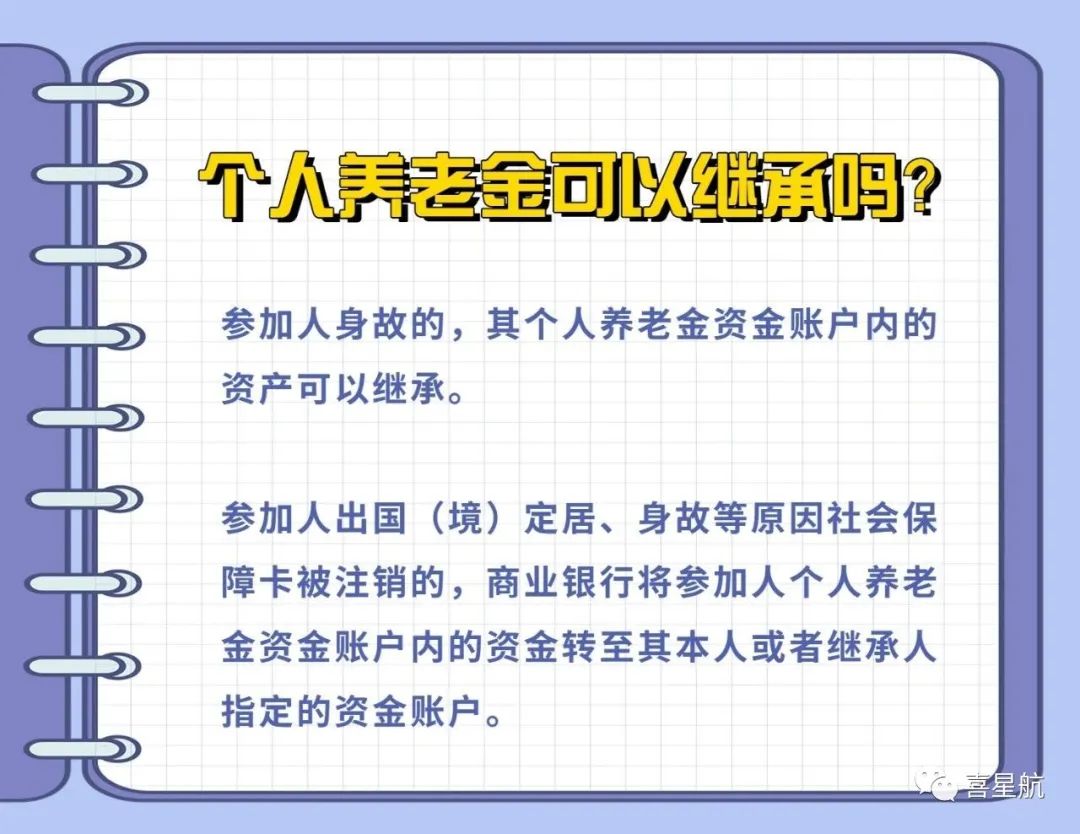 个人养老金可以继承吗?

参加人身故的，其个人养老金资金账户内的资产可以继承。

参加人出国（境）定居、身故等原因社会保障卡被注销的，商业银行将参加人个人养老金资金账户内的资金转至其本人或者继承人指定的资金账户。

喜星航